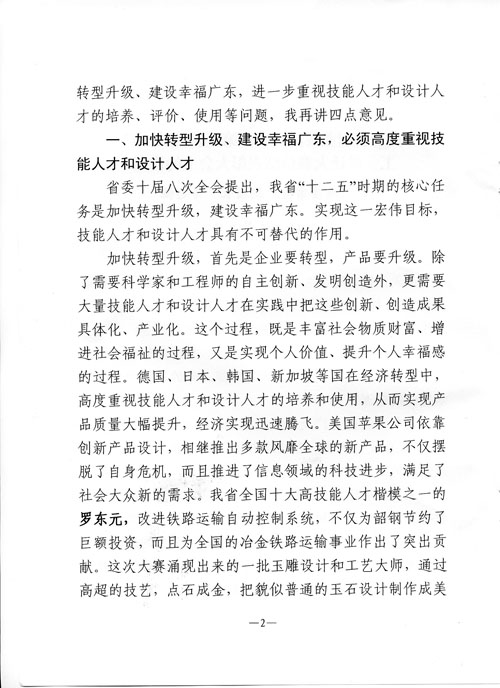 转型升级、建设幸福广东，进一步重视技能人才和设计人才的培养、评价、使用等问题，我再讲四点意见。

一、加快转型升级、建设幸福广东，必须高度重视技能人才和设计人才

省委十届八次全会提出，我省“十二五”时期的核心任务是加快转型升级，建设幸福广东。实现这一宏伟目标，技能人才和设计人才具有不可替代的作用。

加快转型升级，首先是企业要转型，产品要升级。除了需要科学家和工程师的自主创新、发明创造外，更需要大量技能人才和设计人才在实践中把这些创新、创造成果具体化、产业化。这个过程，既是丰富社会物质财富、增进社会福祉的过程，又是实现个人价值、提升个人幸福感的过程。德国、日本、韩国、新加坡等国在经济转型中，高度重视技能人才和设计人才的培养和使用，从而实现产品质量大幅提升，经济实现迅速腾飞。美国苹果公司依靠创新产品设计，相继推出多款风靡全球的新产品，不仅摆脱了自身危机，而且推进了信息领域的科技进步，满足了社会大众新的需求。我省全国十大高技能人才楷模之一的罗东元，改进铁路运输自动控制系统，不仅为韶钢节约了巨额投资，而且为全国的冶金铁路运输事业作出了突出贡献。这次大赛涌现出来的一批玉雕设计和工艺大师，通过高超的技艺，点石成金，把貌似普通的玉石设计制作成美

—2—